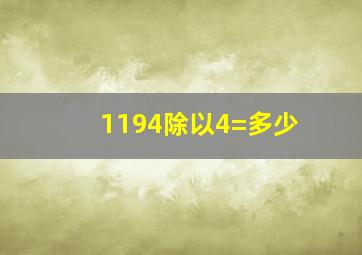 1194除以4=多少